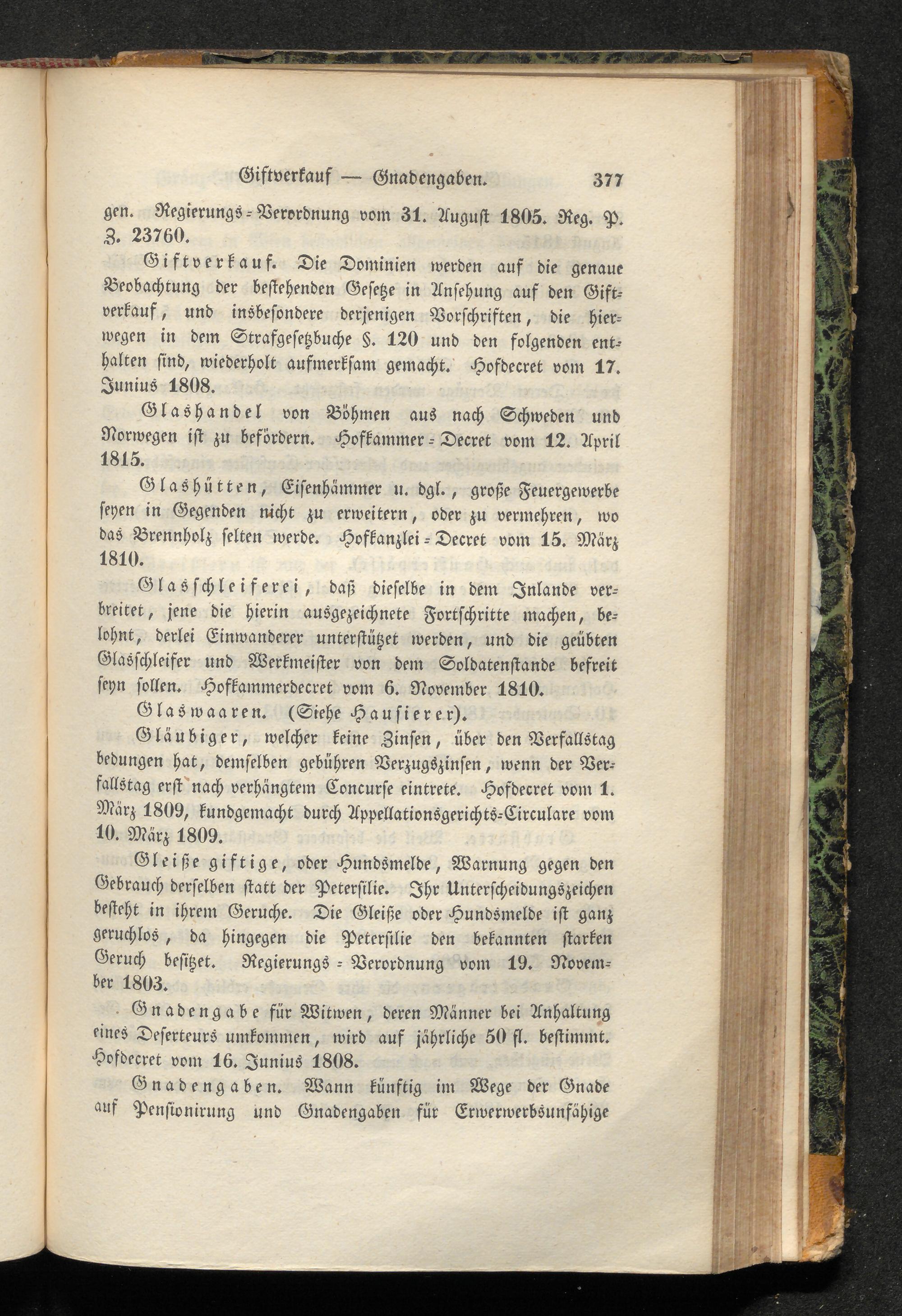 Giftverkauf — Gnadengaben. 377

gen. Regierungs-Verordnung vom 31. August 1805. Reg. P. Z. 23760.

Giftverkauf. Die Dominien werden auf die genaue Beobachtung der bestehenden Gesetze in Ansehung auf den Giftverkauf, und insbesondere derjenigen Vorschriften, die hierwegen in dem Strafgesetzbuche §. 120 und den folgenden enthalten sind, wiederholt aufmerksam gemacht. Hofdecret vom 17. Junius 1808.

Glashandel von Böhmen aus nach Schweden und Norwegen ist zu befördern. Hofkammer-Decret vom 12. April 1815.

Glashütten, Eisenhämmer u. dgl., große Feuergewerbe seyen in Gegenden nicht zu erweitern, oder zu vermehren, wo das Brennholz selten werde. Hofkanzlei-Decret vom 15. März 1810.

Glasschleiferei, daß dieselbe in dem Inlande verbreitet, jene die hierin ausgezeichnete Fortschritte machen, belohnt, derlei Einwanderer unterstützet werden, und die geübten Glasschleifer und Werkmeister von dem Soldatenstande befreit seyn sollen. Hofkammerdecret vom 6. November 1810.

Glaswaaren. (Siehe Hausierer).

Gläubiger, welcher keine Zinsen, über den Verfallstag bedungen hat, demselben gebühren Verzugszinsen, wenn der Verfallstag erst nach verhängtem Concurse eintrete. Hofdecret vom 1. März 1809, kundgemacht durch Appellationsgerichts-Circulare vom 10. März 1809.

Gleiße giftige, oder Hundsmelde, Warnung gegen den Gebrauch derselben statt der Petersilie. Ihr Unterscheidungszeichen besteht in ihrem Geruche. Die Gleiße oder Hundsmelde ist ganz geruchlos, da hingegen die Petersilie den bekannten starken Geruch besitzet. Regierungs-Verordnung vom 19. November 1803.

Gnadengabe für Witwen, deren Männer bei Anhaltung eines Deserteurs umkommen, wird auf jährliche 50 fl. bestimmt. Hofdecret vom 16. Junius 1808.

Gnadengaben. Wann künftig im Wege der Gnade auf Pensionirung und Gnadengaben für Erwerwerbsunfähige